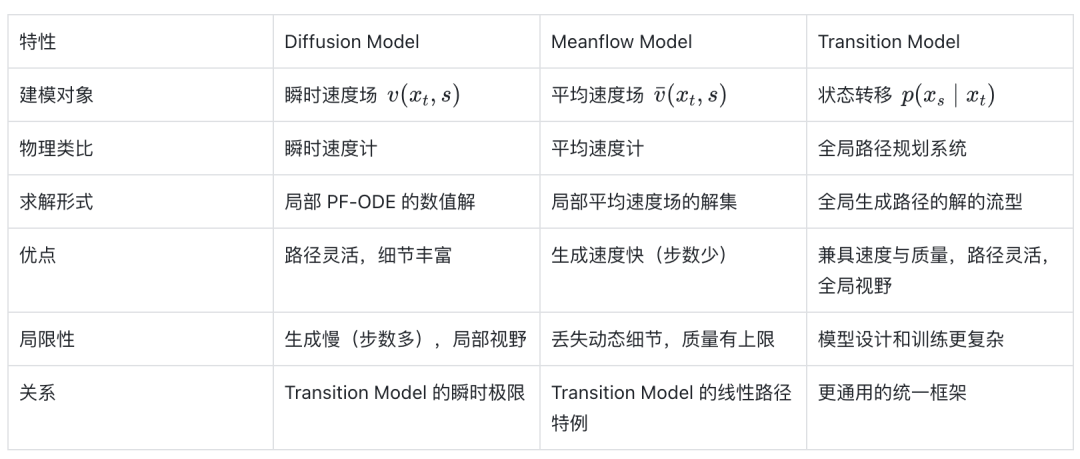 | 特性 | Diffusion Model | Meanflow Model | Transition Model |
|---|---|---|---|
| 建模对象 | 瞬时速度场 $v(x_t, s)$ | 平均速度场 $\bar{v}(x_t, s)$ | 状态转移 $p(x_s \mid x_t)$ |
| 物理类比 | 瞬时速度计 | 平均速度计 | 全局路径规划系统 |
| 求解形式 | 局部PF-ODE的数值解 | 局部平均速度场的解集 | 全局生成路径的解的流型 |
| 优点 | 路径灵活，细节丰富 | 生成速度快（步数少） | 兼具速度与质量，路径灵活，全局视野 |
| 局限性 | 生成慢（步数多），局部视野 | 丢失动态细节，质量有上限 | 模型设计和训练更复杂 |
| 关系 | Transition Model的瞬时极限 | Transition Model的线性路径特例 | 更通用的统一框架 |